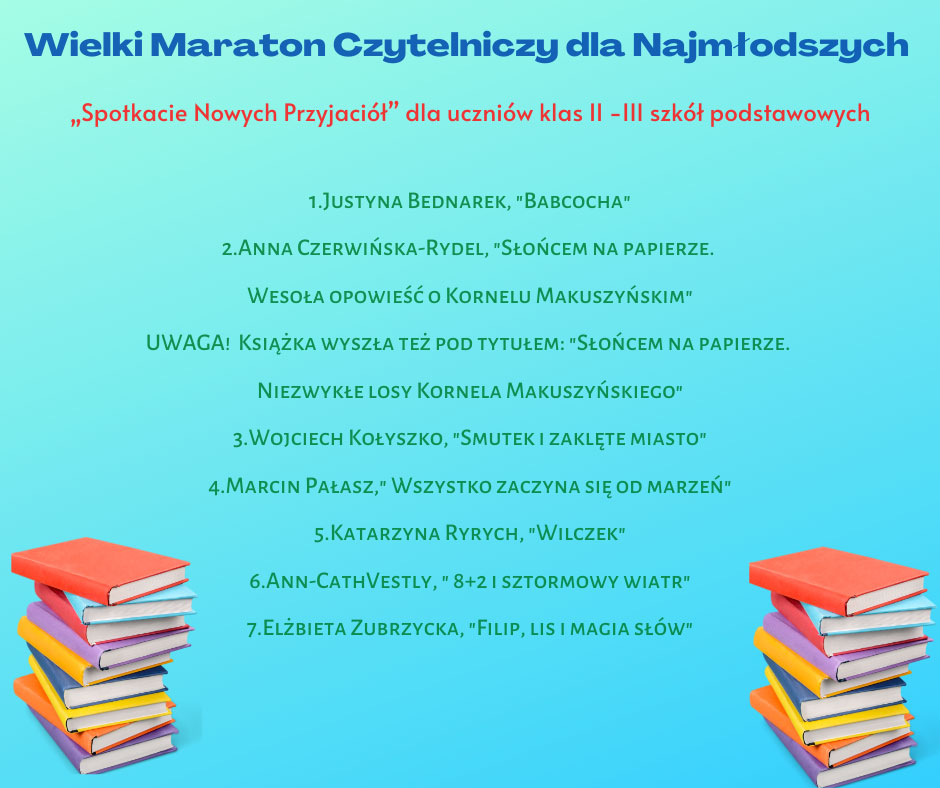 Wielki Maraton Czytelniczy dla Najmłodszych

„Spotkacie Nowych Przyjaciół” dla uczniów klas II -III szkół podstawowych

1.Justyna Bednarek, "Babcocha"

2.Anna Czerwińska-Rydel, "Słońcem na papierze.

Wesoła opowieść o Kornelu Makuszyńskim"

UWAGA! Książka wyszła też pod tytułem: "Słońcem na papierze.

Niezwykłe losy Kornela Makuszyńskiego"

3.Wojciech Kołyszko, "Smutek i zaklęte miasto"

4.Marcin Pałasz," Wszystko zaczyna się od marzeń"

5.Katarzyna Ryrych, "Wilczek"

6.Ann-CathVestly, " 8+2 i sztormowy wiatr"

7.Elżbieta Zubrzycka, "Filip, lis i magia słów"